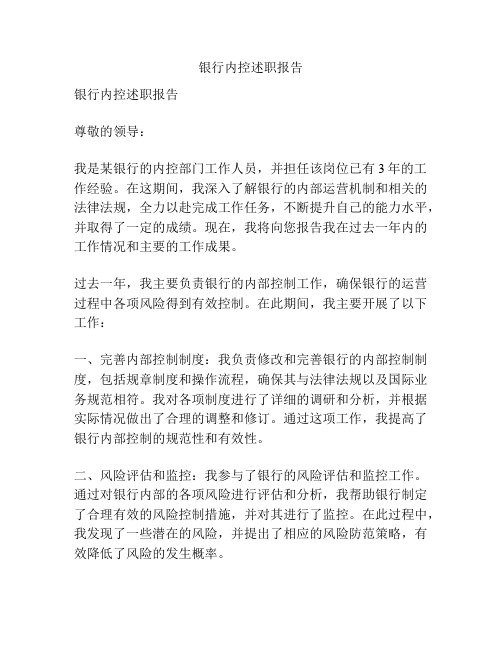 银行内控述职报告

银行内控述职报告

尊敬的领导：

我是某银行的内控部门工作人员，并担任该岗位已有 3 年的工作经验。在这期间，我深入了解银行的内部运营机制和相关的法律法规，全力以赴完成工作任务，不断提升自己的能力水平，并取得了一定的成绩。现在，我将向您报告我在过去一年内的工作情况和主要的工作成果。

过去一年，我主要负责银行的内部控制工作，确保银行的运营过程中各项风险得到有效控制。在此期间，我主要开展了以下工作：

一、完善内部控制制度：我负责修改和完善银行的内部控制制度，包括规章制度和操作流程，确保其与法律法规以及国际业务规范相符。我对各项制度进行了详细的调研和分析，并根据实际情况做出了合理的调整和修订。通过这项工作，我提高了银行内部控制的规范性和有效性。

二、风险评估和监控：我参与了银行的风险评估和监控工作。通过对银行内部的各项风险进行评估和分析，我帮助银行制定了合理有效的风险控制措施，并对其进行了监控。在此过程中，我发现了一些潜在的风险，并提出了相应的风险防范策略，有效降低了风险的发生概率。